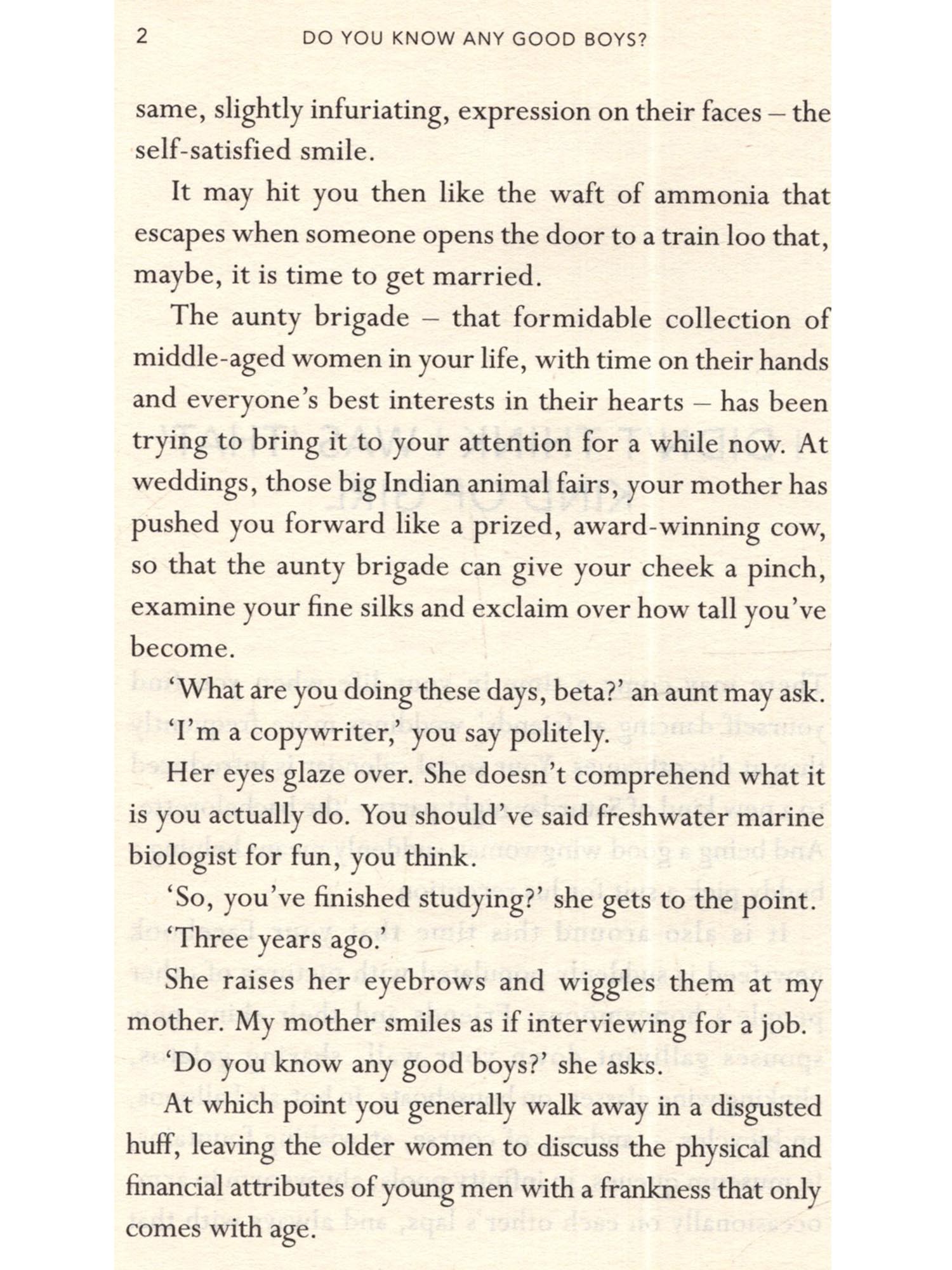 2 DO YOU KNOW ANY GOOD BOYS?

same, slightly infuriating, expression on their faces – the self-satisfied smile.

It may hit you then like the waft of ammonia that escapes when someone opens the door to a train loo that, maybe, it is time to get married.

The aunty brigade – that formidable collection of middle-aged women in your life, with time on their hands and everyone's best interests in their hearts – has been trying to bring it to your attention for a while now. At weddings, those big Indian animal fairs, your mother has pushed you forward like a prized, award-winning cow, so that the aunty brigade can give your cheek a pinch, examine your fine silks and exclaim over how tall you've become.

'What are you doing these days, beta?' an aunt may ask.

'I'm a copywriter,' you say politely.

Her eyes glaze over. She doesn't comprehend what it is you actually do. You should've said freshwater marine biologist for fun, you think.

'So, you've finished studying?' she gets to the point.

'Three years ago.'

She raises her eyebrows and wiggles them at my mother. My mother smiles as if interviewing for a job.

'Do you know any good boys?' she asks.

At which point you generally walk away in a disgusted huff, leaving the older women to discuss the physical and financial attributes of young men with a frankness that only comes with age.